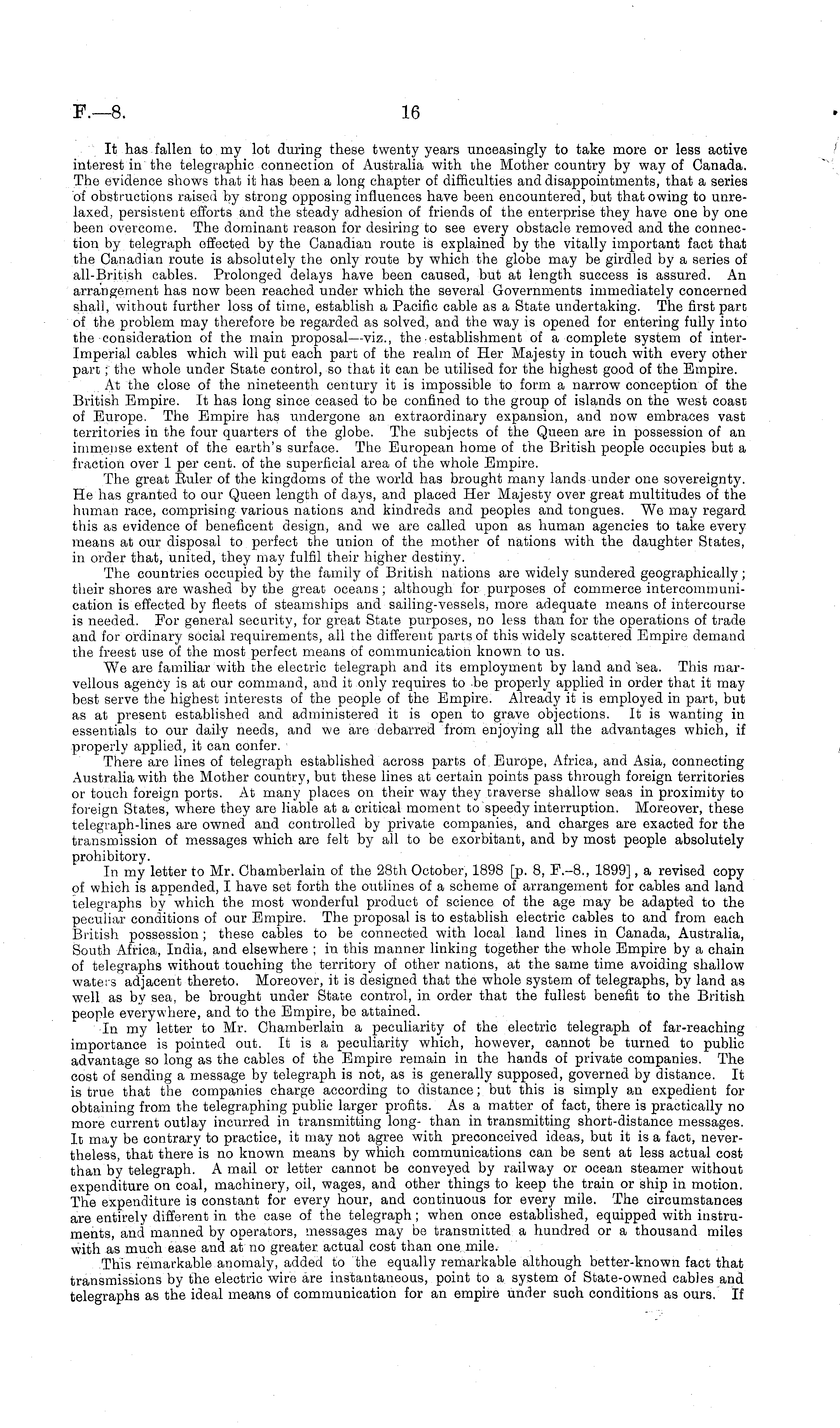 F.—8. 16

It has fallen to my lot during these twenty years unceasingly to take more or less active interest in the telegraphic connection of Australia with the Mother country by way of Canada. The evidence shows that it has been a long chapter of difficulties and disappointments, that a series of obstructions raised by strong opposing influences have been encountered, but that owing to unrelaxed, persistent efforts and the steady adhesion of friends of the enterprise they have one by one been overcome. The dominant reason for desiring to see every obstacle removed and the connection by telegraph effected by the Canadian route is explained by the vitally important fact that the Canadian route is absolutely the only route by which the globe may be girdled by a series of all-British cables. Prolonged delays have been caused, but at length success is assured. An arrangement has now been reached under which the several Governments immediately concerned shall, without further loss of time, establish a Pacific cable as a State undertaking. The first part of the problem may therefore be regarded as solved, and the way is opened for entering fully into the consideration of the main proposal—viz., the establishment of a complete system of inter-Imperial cables which will put each part of the realm of Her Majesty in touch with every other part; the whole under State control, so that it can be utilised for the highest good of the Empire.

At the close of the nineteenth century it is impossible to form a narrow conception of the British Empire. It has long since ceased to be confined to the group of islands on the west coast of Europe. The Empire has undergone an extraordinary expansion, and now embraces vast territories in the four quarters of the globe. The subjects of the Queen are in possession of an immense extent of the earth's surface. The European home of the British people occupies but a fraction over 1 per cent. of the superficial area of the whole Empire.

The great Ruler of the kingdoms of the world has brought many lands under one sovereignty. He has granted to our Queen length of days, and placed Her Majesty over great multitudes of the human race, comprising various nations and kindreds and peoples and tongues. We may regard this as evidence of beneficent design, and we are called upon as human agencies to take every means at our disposal to perfect the union of the mother of nations with the daughter States, in order that, united, they may fulfil their higher destiny.

The countries occupied by the family of British nations are widely sundered geographically; their shores are washed by the great oceans; although for purposes of commerce intercommunication is effected by fleets of steamships and sailing-vessels, more adequate means of intercourse is needed. For general security, for great State purposes, no less than for the operations of trade and for ordinary social requirements, all the different parts of this widely scattered Empire demand the freest use of the most perfect means of communication known to us.

We are familiar with the electric telegraph and its employment by land and sea. This marvellous agency is at our command, and it only requires to be properly applied in order that it may best serve the highest interests of the people of the Empire. Already it is employed in part, but as at present established and administered it is open to grave objections. It is wanting in essentials to our daily needs, and we are debarred from enjoying all the advantages which, if properly applied, it can confer.

There are lines of telegraph established across parts of Europe, Africa, and Asia, connecting Australia with the Mother country, but these lines at certain points pass through foreign territories or touch foreign ports. At many places on their way they traverse shallow seas in proximity to foreign States, where they are liable at a critical moment to speedy interruption. Moreover, these telegraph-lines are owned and controlled by private companies, and charges are exacted for the transmission of messages which are felt by all to be exorbitant, and by most people absolutely prohibitory.

In my letter to Mr. Chamberlain of the 28th October, 1898 [p. 8, F.–8., 1899], a revised copy of which is appended, I have set forth the outlines of a scheme of arrangement for cables and land telegraphs by which the most wonderful product of science of the age may be adapted to the peculiar conditions of our Empire. The proposal is to establish electric cables to and from each British possession; these cables to be connected with local land lines in Canada, Australia, South Africa, India, and elsewhere; in this manner linking together the whole Empire by a chain of telegraphs without touching the territory of other nations, at the same time avoiding shallow waters adjacent thereto. Moreover, it is designed that the whole system of telegraphs, by land as well as by sea, be brought under State control, in order that the fullest benefit to the British people everywhere, and to the Empire, be attained.

In my letter to Mr. Chamberlain a peculiarity of the electric telegraph of far-reaching importance is pointed out. It is a peculiarity which, however, cannot be turned to public advantage so long as the cables of the Empire remain in the hands of private companies. The cost of sending a message by telegraph is not, as is generally supposed, governed by distance. It is true that the companies charge according to distance; but this is simply an expedient for obtaining from the telegraphing public larger profits. As a matter of fact, there is practically no more current outlay incurred in transmitting long- than in transmitting short-distance messages. It may be contrary to practice, it may not agree with preconceived ideas, but it is a fact, nevertheless, that there is no known means by which communications can be sent at less actual cost than by telegraph. A mail or letter cannot be conveyed by railway or ocean steamer without expenditure on coal, machinery, oil, wages, and other things to keep the train or ship in motion. The expenditure is constant for every hour, and continuous for every mile. The circumstances are entirely different in the case of the telegraph; when once established, equipped with instruments, and manned by operators, messages may be transmitted a hundred or a thousand miles with as much ease and at no greater actual cost than one mile.

This remarkable anomaly, added to the equally remarkable although better-known fact that transmissions by the electric wire are instantaneous, point to a system of State-owned cables and telegraphs as the ideal means of communication for an empire under such conditions as ours. If